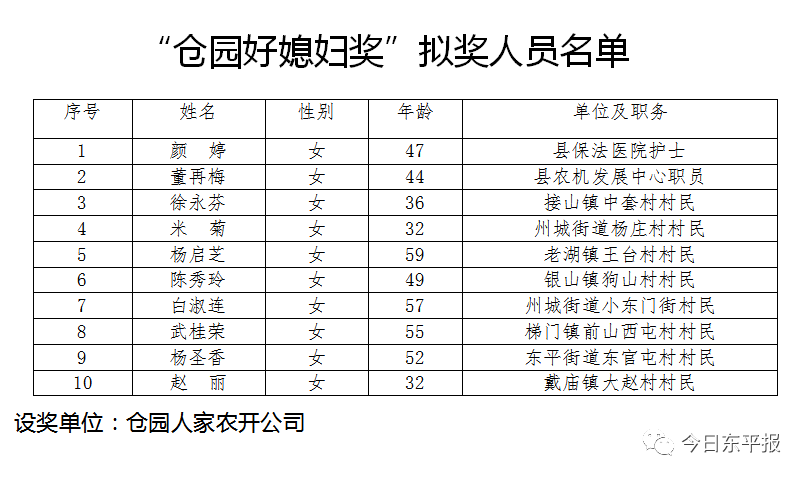 “仓园好媳妇奖”拟奖人员名单

| 序号 | 姓名 | 性别 | 年龄 | 单位及职务 |
|---|---|---|---|---|
| 1 | 颜　婷 | 女 | 47 | 县保法医院护士 |
| 2 | 董再梅 | 女 | 44 | 县农机发展中心职员 |
| 3 | 徐永芬 | 女 | 36 | 接山镇中套村村民 |
| 4 | 米　菊 | 女 | 32 | 州城街道杨庄村村民 |
| 5 | 杨启芝 | 女 | 59 | 老湖镇王台村村民 |
| 6 | 陈秀玲 | 女 | 49 | 银山镇狗山村村民 |
| 7 | 白淑连 | 女 | 57 | 州城街道小东门街村民 |
| 8 | 武桂荣 | 女 | 55 | 梯门镇前山西屯村村民 |
| 9 | 杨圣香 | 女 | 52 | 东平街道东官屯村村民 |
| 10 | 赵　丽 | 女 | 32 | 戴庙镇大赵村村民 |

设奖单位：仓园人家农开公司

今日东平报